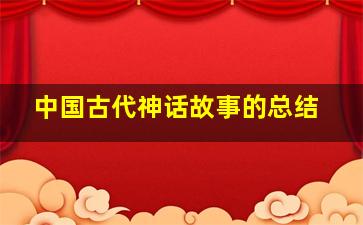 中国古代神话故事的总结